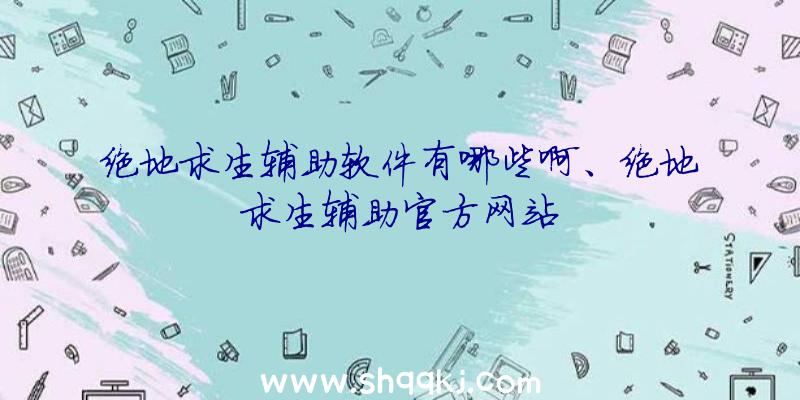 绝地求生辅助软件有哪些啊、绝地求生辅助官方网站

STATIONERY

www.shqqkj.com